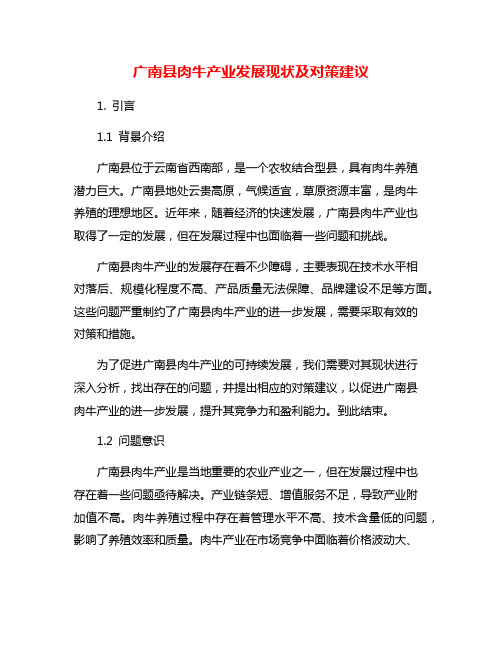 广南县肉牛产业发展现状及对策建议

1. 引言

1.1 背景介绍

广南县位于云南省西南部，是一个农牧结合型县，具有肉牛养殖潜力巨大。广南县地处云贵高原，气候适宜，草原资源丰富，是肉牛养殖的理想地区。近年来，随着经济的快速发展，广南县肉牛产业也取得了一定的发展，但在发展过程中也面临着一些问题和挑战。

广南县肉牛产业的发展存在着不少障碍，主要表现在技术水平相对落后、规模化程度不高、产品质量无法保障、品牌建设不足等方面。这些问题严重制约了广南县肉牛产业的进一步发展，需要采取有效的对策和措施。

为了促进广南县肉牛产业的可持续发展，我们需要对其现状进行深入分析，找出存在的问题，并提出相应的对策建议，以促进广南县肉牛产业的进一步发展，提升其竞争力和盈利能力。到此结束。

1.2 问题意识

广南县肉牛产业是当地重要的农业产业之一，但在发展过程中也存在着一些问题亟待解决。产业链条短、增值服务不足，导致产业附加值不高。肉牛养殖过程中存在着管理水平不高、技术含量低的问题，影响了养殖效率和质量。肉牛产业在市场竞争中面临着价格波动大、